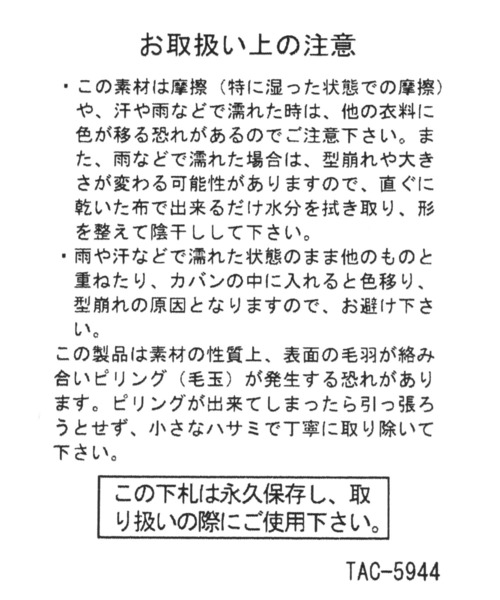 お取扱い上の注意

・この素材は摩擦（特に湿った状態での摩擦）や、汗や雨などで濡れた時は、他の衣料に色が移る恐れがあるのでご注意下さい。また、雨などで濡れた場合は、型崩れや大きさが変わる可能性がありますので、直ぐに乾いた布で出来るだけ水分を拭き取り、形を整えて陰干しして下さい。
・雨や汗などで濡れた状態のまま他のものと重ねたり、カバンの中に入れると色移り、型崩れの原因となりますので、お避け下さい。
この製品は素材の性質上、表面の毛羽が絡み合いピリング（毛玉）が発生する恐れがあります。ピリングが出来てしまったら引っ張ろうとせず、小さなハサミで丁寧に取り除いて下さい。

この下札は永久保存し、取り扱いの際にご使用下さい。

TAC-5944